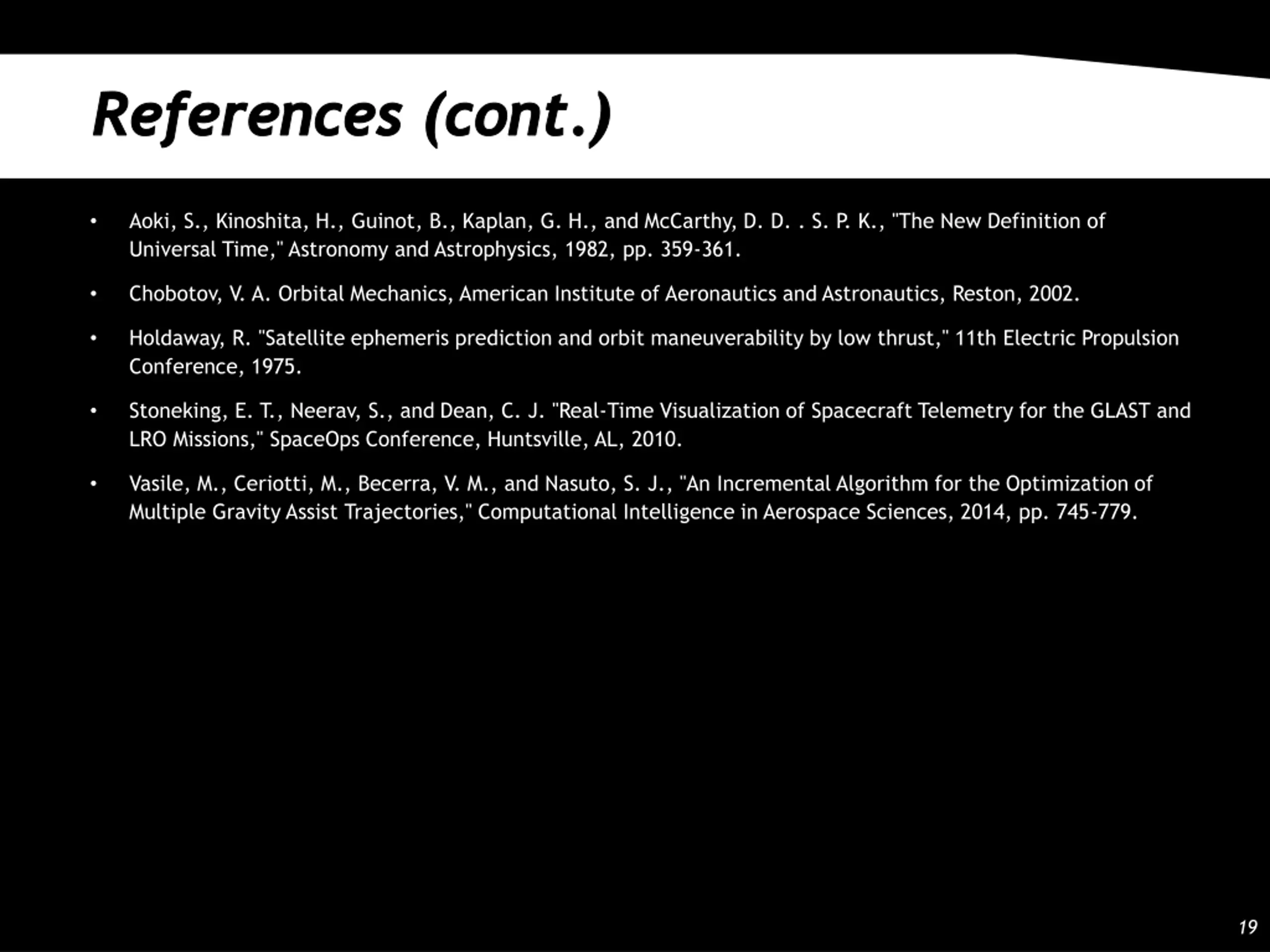 References (cont.)

• Aoki, S., Kinoshita, H., Guinot, B., Kaplan, G. H., and McCarthy, D. D. . S. P. K., "The New Definition of Universal Time," Astronomy and Astrophysics, 1982, pp. 359-361.

• Chobotov, V. A. Orbital Mechanics, American Institute of Aeronautics and Astronautics, Reston, 2002.

• Holdaway, R. "Satellite ephemeris prediction and orbit maneuverability by low thrust," 11th Electric Propulsion Conference, 1975.

• Stoneking, E. T., Neerav, S., and Dean, C. J. "Real-Time Visualization of Spacecraft Telemetry for the GLAST and LRO Missions," SpaceOps Conference, Huntsville, AL, 2010.

• Vasile, M., Ceriotti, M., Becerra, V. M., and Nasuto, S. J., "An Incremental Algorithm for the Optimization of Multiple Gravity Assist Trajectories," Computational Intelligence in Aerospace Sciences, 2014, pp. 745-779.

19